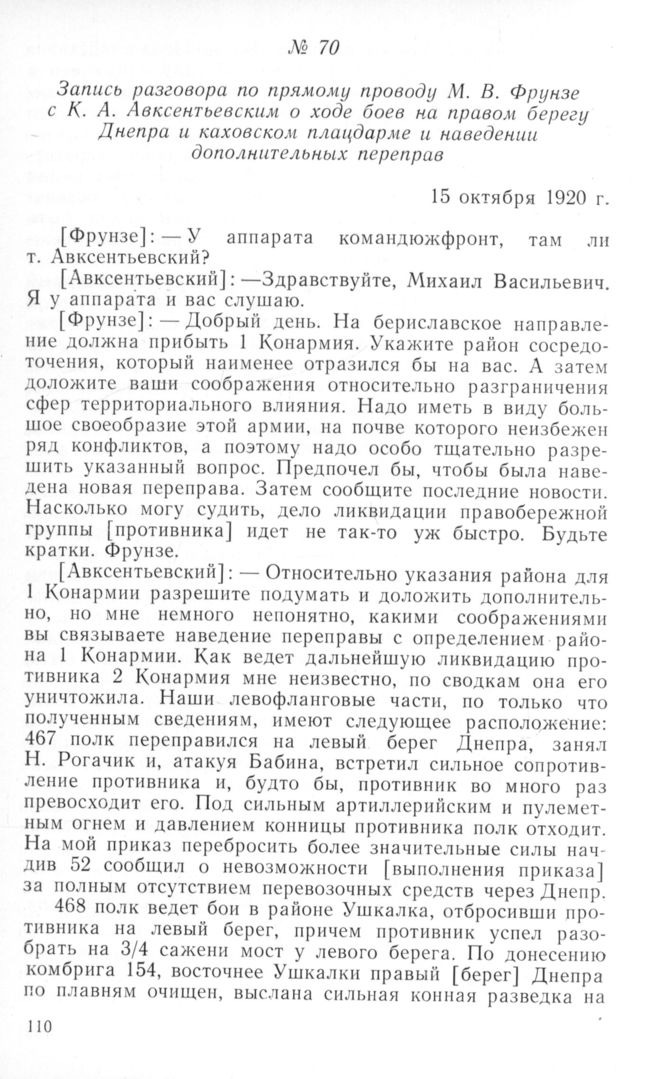 № 70

Запись разговора по прямому проводу М. В. Фрунзе с К. А. Авксентьевским о ходе боев на правом берегу Днепра и каховском плацдарме и наведении дополнительных переправ

15 октября 1920 г.

[Фрунзе]: — У аппарата командюжфронт, там ли т. Авксентьевский?

[Авксентьевский]: —Здравствуйте, Михаил Васильевич. Я у аппарата и вас слушаю.

[Фрунзе]: — Добрый день. На бериславское направление должна прибыть 1 Конармия. Укажите район сосредоточения, который наименее отразился бы на вас. А затем доложите ваши соображения относительно разграничения сфер территориального влияния. Надо иметь в виду большое своеобразие этой армии, на почве которого неизбежен ряд конфликтов, а поэтому надо особо тщательно разрешить указанный вопрос. Предпочел бы, чтобы была наведена новая переправа. Затем сообщите последние новости. Насколько могу судить, дело ликвидации правобережной группы [противника] идет не так-то уж быстро. Будьте кратки. Фрунзе.

[Авксентьевский]: — Относительно указания района для 1 Конармии разрешите подумать и доложить дополнительно, но мне немного непонятно, какими соображениями вы связываете наведение переправы с определением района 1 Конармии. Как ведет дальнейшую ликвидацию противника 2 Конармия мне неизвестно, по сводкам она его уничтожила. Наши левофланговые части, по только что полученным сведениям, имеют следующее расположение: 467 полк переправился на левый берег Днепра, занял Н. Рогачик и, атакуя Бабина, встретил сильное сопротивление противника и, будто бы, противник во много раз превосходит его. Под сильным артиллерийским и пулеметным огнем и давлением конницы противника полк отходит. На мой приказ перебросить более значительные силы начдив 52 сообщил о невозможности [выполнения приказа] за полным отсутствием перевозочных средств через Днепр.

468 полк ведет бои в районе Ушкалка, отбросивши противника на левый берег, причем противник успел разобрать на 3/4 сажени мост у левого берега. По донесению комбрига 154, восточнее Ушкалки правый [берег] Днепра по плавням очищен, выслана сильная конная разведка на

110